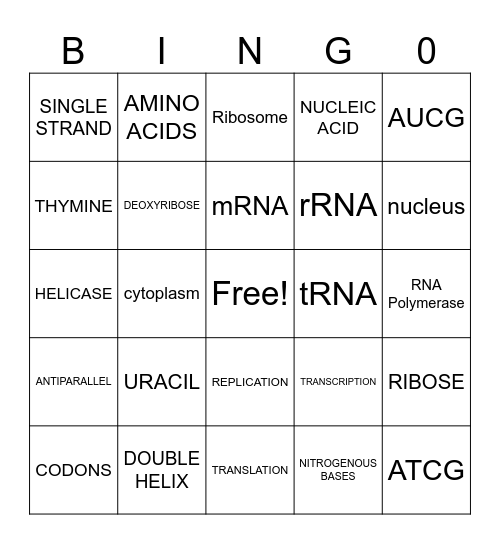 | B | I | N | G | 0 |
|---|---|---|---|---|
| SINGLE STRAND | AMINO ACIDS | Ribosome | NUCLEIC ACID | AUCG |
| THYMINE | DEOXYRIBOSE | mRNA | rRNA | nucleus |
| HELICASE | cytoplasm | Free! | tRNA | RNA Polymerase |
| ANTIPARALLEL | URACIL | REPLICATION | TRANSCRIPTION | RIBOSE |
| CODONS | DOUBLE HELIX | TRANSLATION | NITROGENOUS BASES | ATCG |